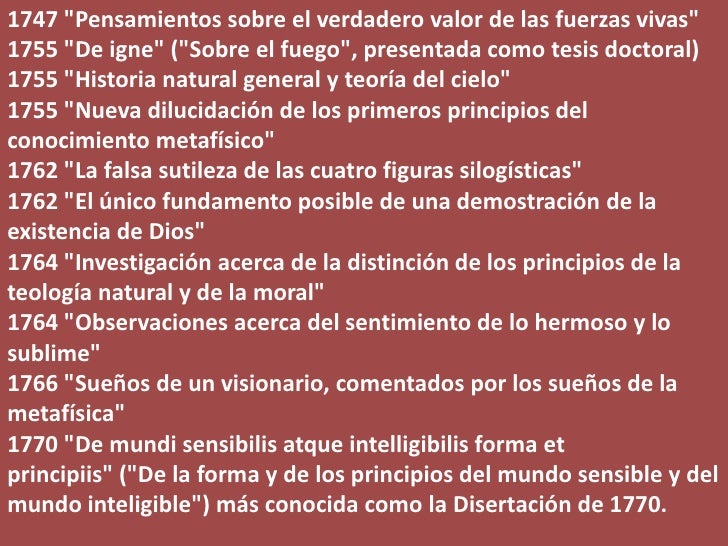 1747 "Pensamientos sobre el verdadero valor de las fuerzas vivas"
1755 "De igne" ("Sobre el fuego", presentada como tesis doctoral)
1755 "Historia natural general y teoría del cielo"
1755 "Nueva dilucidación de los primeros principios del conocimiento metafísico"
1762 "La falsa sutileza de las cuatro figuras silogísticas"
1762 "El único fundamento posible de una demostración de la existencia de Dios"
1764 "Investigación acerca de la distinción de los principios de la teología natural y de la moral"
1764 "Observaciones acerca del sentimiento de lo hermoso y lo sublime"
1766 "Sueños de un visionario, comentados por los sueños de la metafísica"
1770 "De mundi sensibilis atque intelligibilis forma et principiis" ("De la forma y de los principios del mundo sensible y del mundo inteligible") más conocida como la Disertación de 1770.